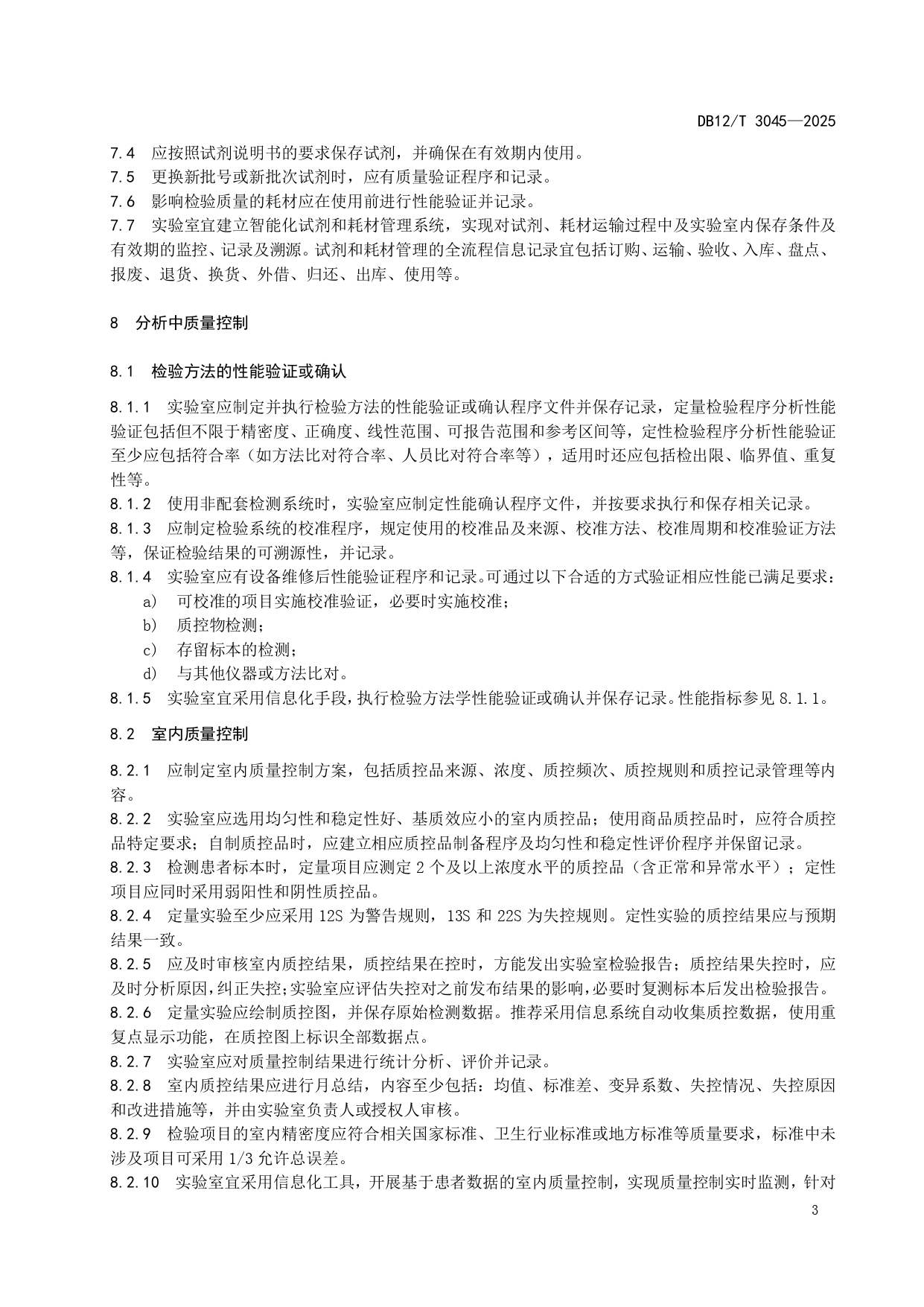 DB12/T 3045—2025

7.4 应按照试剂说明书的要求保存试剂，并确保在有效期内使用。
7.5 更换新批号或新批次试剂时，应有质量验证程序和记录。
7.6 影响检验质量的耗材应在使用前进行性能验证并记录。
7.7 实验室宜建立智能化试剂和耗材管理系统，实现对试剂、耗材运输过程中及实验室内保存条件及有效期的监控、记录及溯源。试剂和耗材管理的全流程信息记录宜包括订购、运输、验收、入库、盘点、报废、退货、换货、外借、归还、出库、使用等。

8 分析中质量控制

8.1 检验方法的性能验证或确认

8.1.1 实验室应制定并执行检验方法的性能验证或确认程序文件并保存记录，定量检验程序分析性能验证包括但不限于精密度、正确度、线性范围、可报告范围和参考区间等，定性检验程序分析性能验证至少应包括符合率（如方法比对符合率、人员比对符合率等），适用时还应包括检出限、临界值、重复性等。
8.1.2 使用非配套检测系统时，实验室应制定性能确认程序文件，并按要求执行和保存相关记录。
8.1.3 应制定检验系统的校准程序，规定使用的校准品及来源、校准方法、校准周期和校准验证方法等，保证检验结果的可溯源性，并记录。
8.1.4 实验室应有设备维修后性能验证程序和记录。可通过以下合适的方式验证相应性能已满足要求：
a) 可校准的项目实施校准验证，必要时实施校准；
b) 质控物检测；
c) 存留标本的检测；
d) 与其他仪器或方法比对。
8.1.5 实验室宜采用信息化手段，执行检验方法学性能验证或确认并保存记录。性能指标参见 8.1.1。

8.2 室内质量控制

8.2.1 应制定室内质量控制方案，包括质控品来源、浓度、质控频次、质控规则和质控记录管理等内容。
8.2.2 实验室应选用均匀性和稳定性好、基质效应小的室内质控品；使用商品质控品时，应符合质控品特定要求；自制质控品时，应建立相应质控品制备程序及均匀性和稳定性评价程序并保留记录。
8.2.3 检测患者标本时，定量项目应测定 2 个及以上浓度水平的质控品（含正常和异常水平）；定性项目应同时采用弱阳性和阴性质控品。
8.2.4 定量实验至少应采用 12S 为警告规则，13S 和 22S 为失控规则。定性实验的质控结果应与预期结果一致。
8.2.5 应及时审核室内质控结果，质控结果在控时，方能发出实验室检验报告；质控结果失控时，应及时分析原因，纠正失控；实验室应评估失控对之前发布结果的影响，必要时复测标本后发出检验报告。
8.2.6 定量实验应绘制质控图，并保存原始检测数据。推荐采用信息系统自动收集质控数据，使用重复点显示功能，在质控图上标识全部数据点。
8.2.7 实验室应对质量控制结果进行统计分析、评价并记录。
8.2.8 室内质控结果应进行月总结，内容至少包括：均值、标准差、变异系数、失控情况、失控原因和改进措施等，并由实验室负责人或授权人审核。
8.2.9 检验项目的室内精密度应符合相关国家标准、卫生行业标准或地方标准等质量要求，标准中未涉及项目可采用 1/3 允许总误差。
8.2.10 实验室宜采用信息化工具，开展基于患者数据的室内质量控制，实现质量控制实时监测，针对

3